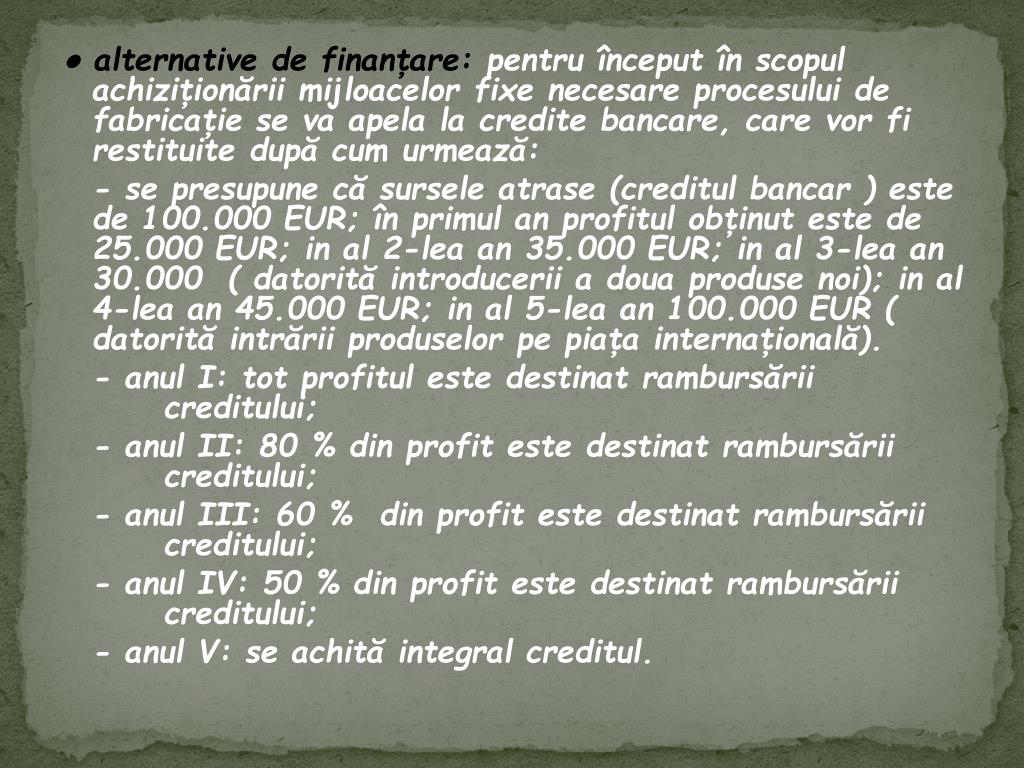 ● alternative de finanțare: pentru început în scopul achiziționării mijloacelor fixe necesare procesului de fabricație se va apela la credite bancare, care vor fi restituite după cum urmează:

- se presupune că sursele atrase (creditul bancar ) este de 100.000 EUR; în primul an profitul obținut este de 25.000 EUR; in al 2-lea an 35.000 EUR; in al 3-lea an 30.000 ( datorită introducerii a doua produse noi); in al 4-lea an 45.000 EUR; in al 5-lea an 100.000 EUR ( datorită intrării produselor pe piața internațională).

- anul I: tot profitul este destinat rambursării creditului;

- anul II: 80 % din profit este destinat rambursării creditului;

- anul III: 60 % din profit este destinat rambursării creditului;

- anul IV: 50 % din profit este destinat rambursării creditului;

- anul V: se achită integral creditul.